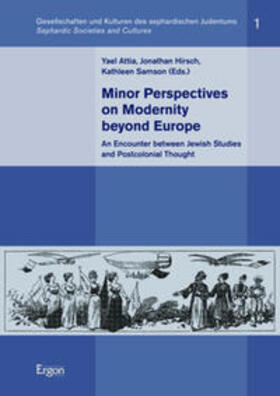 Gesellschaften und Kulturen des sephardischen Judentums
Sephardic Societies and Cultures

1

Yael Attia, Jonathan Hirsch, Kathleen Samson (Eds.)

Minor Perspectives on Modernity beyond Europe

An Encounter between Jewish Studies and Postcolonial Thought

Ergon